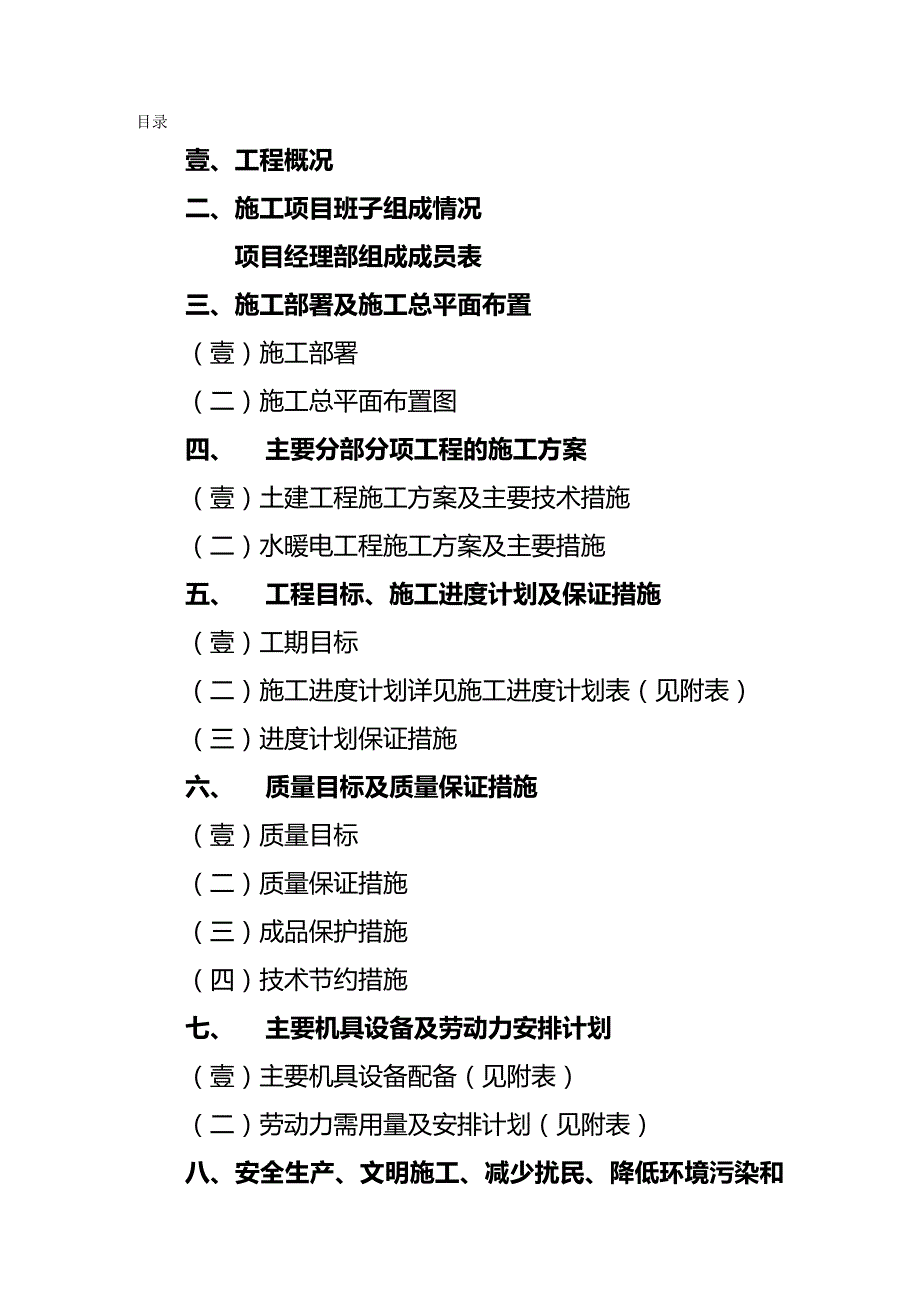 目录

壹、工程概况

二、施工项目班子组成情况

项目经理部组成成员表

三、施工部署及施工总平面布置

（壹）施工部署

（二）施工总平面布置图

四、 主要分部分项工程的施工方案

（壹）土建工程施工方案及主要技术措施

（二）水暖电工程施工方案及主要措施

五、 工程目标、施工进度计划及保证措施

（壹）工期目标

（二）施工进度计划详见施工进度计划表（见附表）

（三）进度计划保证措施

六、 质量目标及质量保证措施

（壹）质量目标

（二）质量保证措施

（三）成品保护措施

（四）技术节约措施

七、 主要机具设备及劳动力安排计划

（壹）主要机具设备配备（见附表）

（二）劳动力需用量及安排计划（见附表）

八、安全生产、文明施工、减少扰民、降低环境污染和